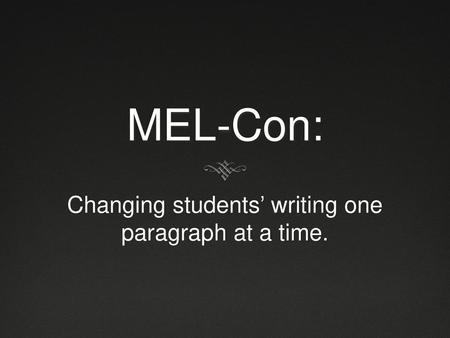 MEL-Con:

Changing students’ writing one paragraph at a time.